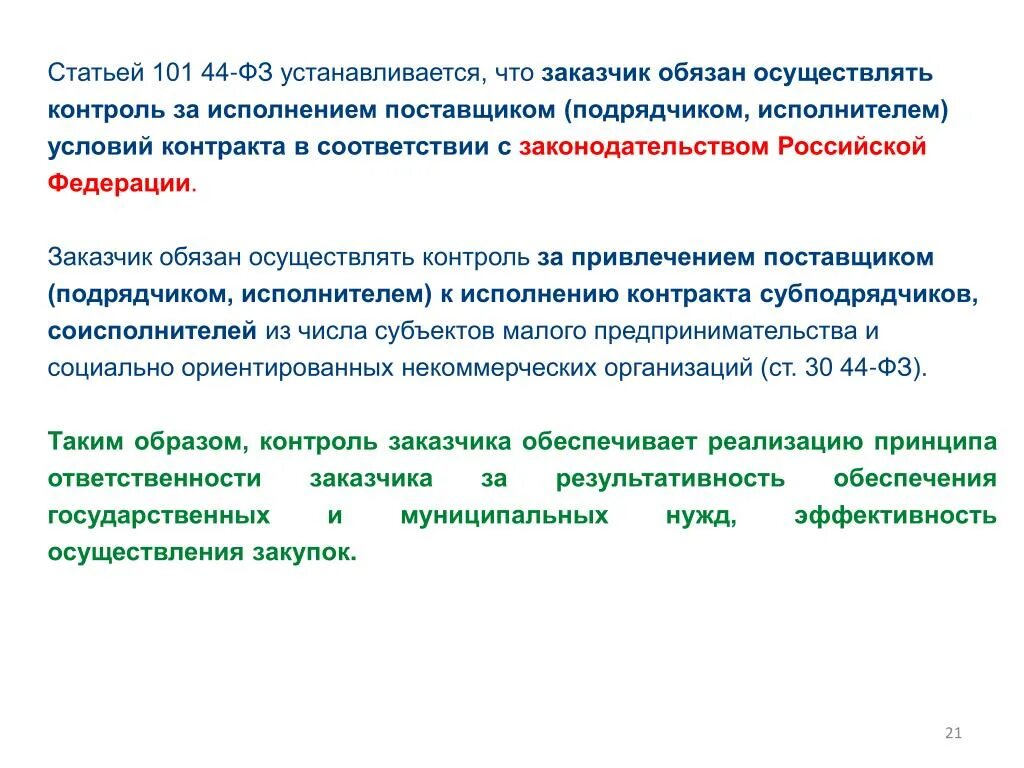 Статьей 101 44-ФЗ устанавливается, что заказчик обязан осуществлять контроль за исполнением поставщиком (подрядчиком, исполнителем) условий контракта в соответствии с законодательством Российской Федерации.

Заказчик обязан осуществлять контроль за привлечением поставщиком (подрядчиком, исполнителем) к исполнению контракта субподрядчиков, соисполнителей из числа субъектов малого предпринимательства и социально ориентированных некоммерческих организаций (ст. 30 44-ФЗ).

Таким образом, контроль заказчика обеспечивает реализацию принципа ответственности заказчика за результативность обеспечения государственных и муниципальных нужд, эффективность осуществления закупок.

21